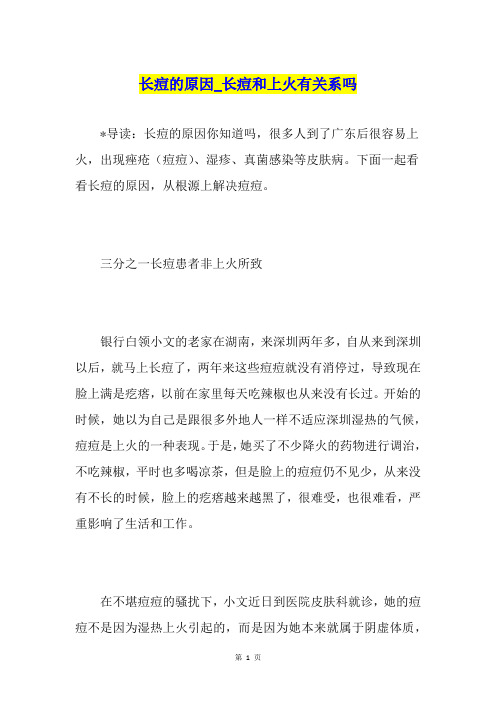 长痘的原因_长痘和上火有关系吗

*导读：长痘的原因你知道吗，很多人到了广东后很容易上火，出现痤疮（痘痘）、湿疹、真菌感染等皮肤病。下面一起看看长痘的原因，从根源上解决痘痘。

三分之一长痘患者非上火所致

银行白领小文的老家在湖南，来深圳两年多，自从来到深圳以后，就马上长痘了，两年来这些痘痘就没有消停过，导致现在脸上满是疙瘩，以前在家里每天吃辣椒也从来没有长过。开始的时候，她以为自己是跟很多外地人一样不适应深圳湿热的气候，痘痘是上火的一种表现。于是，她买了不少降火的药物进行调治，不吃辣椒，平时也多喝凉茶，但是脸上的痘痘仍不见少，从来没有不长的时候，脸上的疙瘩越来越黑了，很难受，也很难看，严重影响了生活和工作。

在不堪痘痘的骚扰下，小文近日到医院皮肤科就诊，她的痘痘不是因为湿热上火引起的，而是因为她本来就属于阴虚体质，

第 1 页